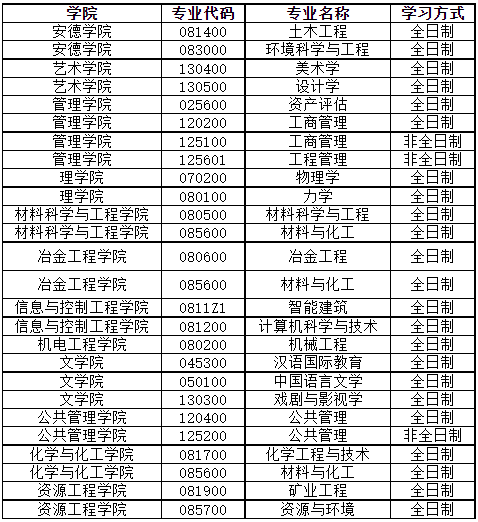 | 学院 | 专业代码 | 专业名称 | 学习方式 |
|---|---|---|---|
| 安德学院 | 081400 | 土木工程 | 全日制 |
| 安德学院 | 083000 | 环境科学与工程 | 全日制 |
| 艺术学院 | 130400 | 美术学 | 全日制 |
| 艺术学院 | 130500 | 设计学 | 全日制 |
| 管理学院 | 025600 | 资产评估 | 全日制 |
| 管理学院 | 120200 | 工商管理 | 全日制 |
| 管理学院 | 125100 | 工商管理 | 非全日制 |
| 管理学院 | 125601 | 工程管理 | 非全日制 |
| 理学院 | 070200 | 物理学 | 全日制 |
| 理学院 | 080100 | 力学 | 全日制 |
| 材料科学与工程学院 | 080500 | 材料科学与工程 | 全日制 |
| 材料科学与工程学院 | 085600 | 材料与化工 | 全日制 |
| 冶金工程学院 | 080600 | 冶金工程 | 全日制 |
| 冶金工程学院 | 085600 | 材料与化工 | 全日制 |
| 信息与控制工程学院 | 0811Z1 | 智能建筑 | 全日制 |
| 信息与控制工程学院 | 081200 | 计算机科学与技术 | 全日制 |
| 机电工程学院 | 080200 | 机械工程 | 全日制 |
| 文学院 | 045300 | 汉语国际教育 | 全日制 |
| 文学院 | 050100 | 中国语言文学 | 全日制 |
| 文学院 | 130300 | 戏剧与影视学 | 全日制 |
| 公共管理学院 | 120400 | 公共管理 | 全日制 |
| 公共管理学院 | 125200 | 公共管理 | 非全日制 |
| 化学与化工学院 | 081700 | 化学工程与技术 | 全日制 |
| 化学与化工学院 | 085600 | 材料与化工 | 全日制 |
| 资源工程学院 | 081900 | 矿业工程 | 全日制 |
| 资源工程学院 | 085700 | 资源与环境 | 全日制 |